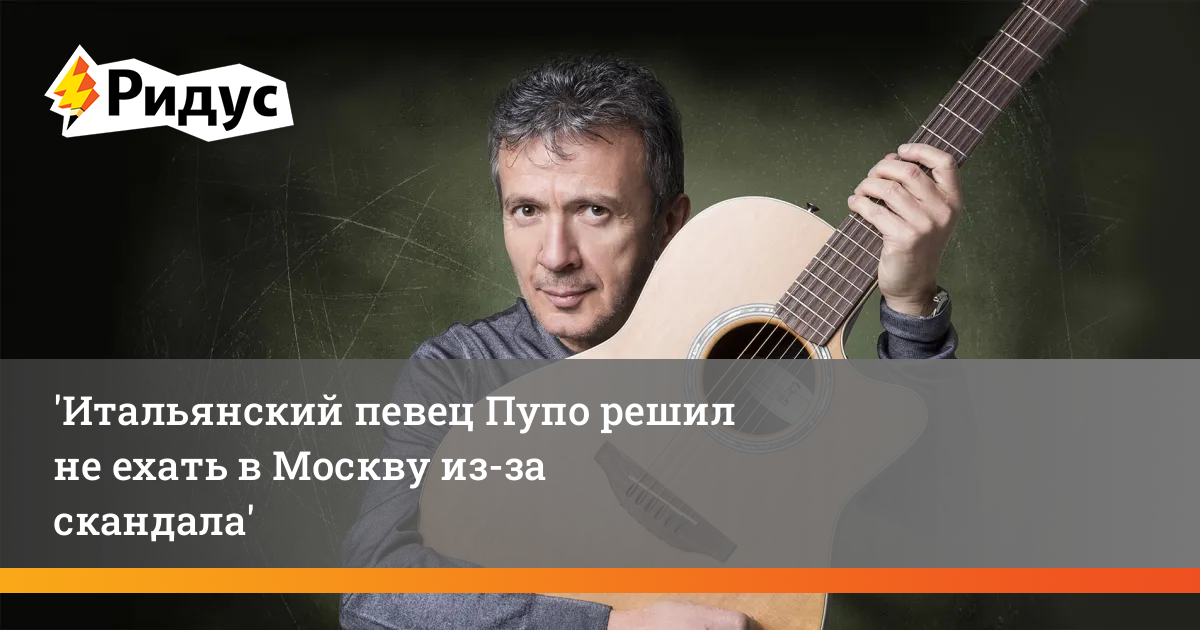 Ридус

'Итальянский певец Пупо решил не ехать в Москву из-за скандала'